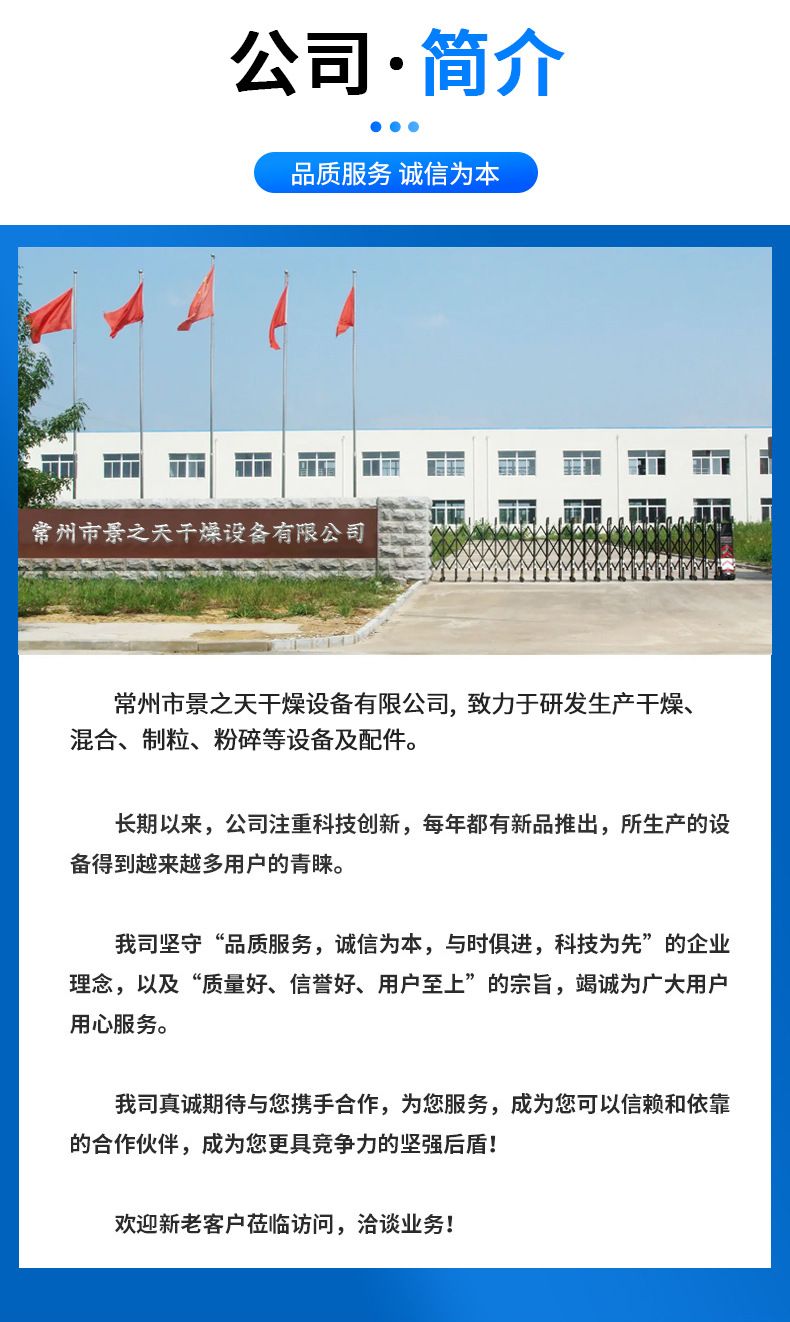 公司·简介

品质服务 诚信为本

常州市景之天干燥设备有限公司

常州市景之天干燥设备有限公司, 致力于研发生产干燥、混合、制粒、粉碎等设备及配件。

长期以来，公司注重科技创新，每年都有新品推出，所生产的设备得到越来越多用户的青睐。

我司坚守“品质服务，诚信为本，与时俱进，科技为先”的企业理念，以及“质量好、信誉好、用户至上”的宗旨，竭诚为广大用户用心服务。

我司真诚期待与您携手合作，为您服务，成为您可以信赖和依靠的合作伙伴，成为您更具竞争力的坚强后盾!

欢迎新老客户莅临访问，洽谈业务!